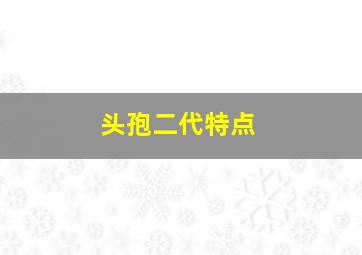 头孢二代特点